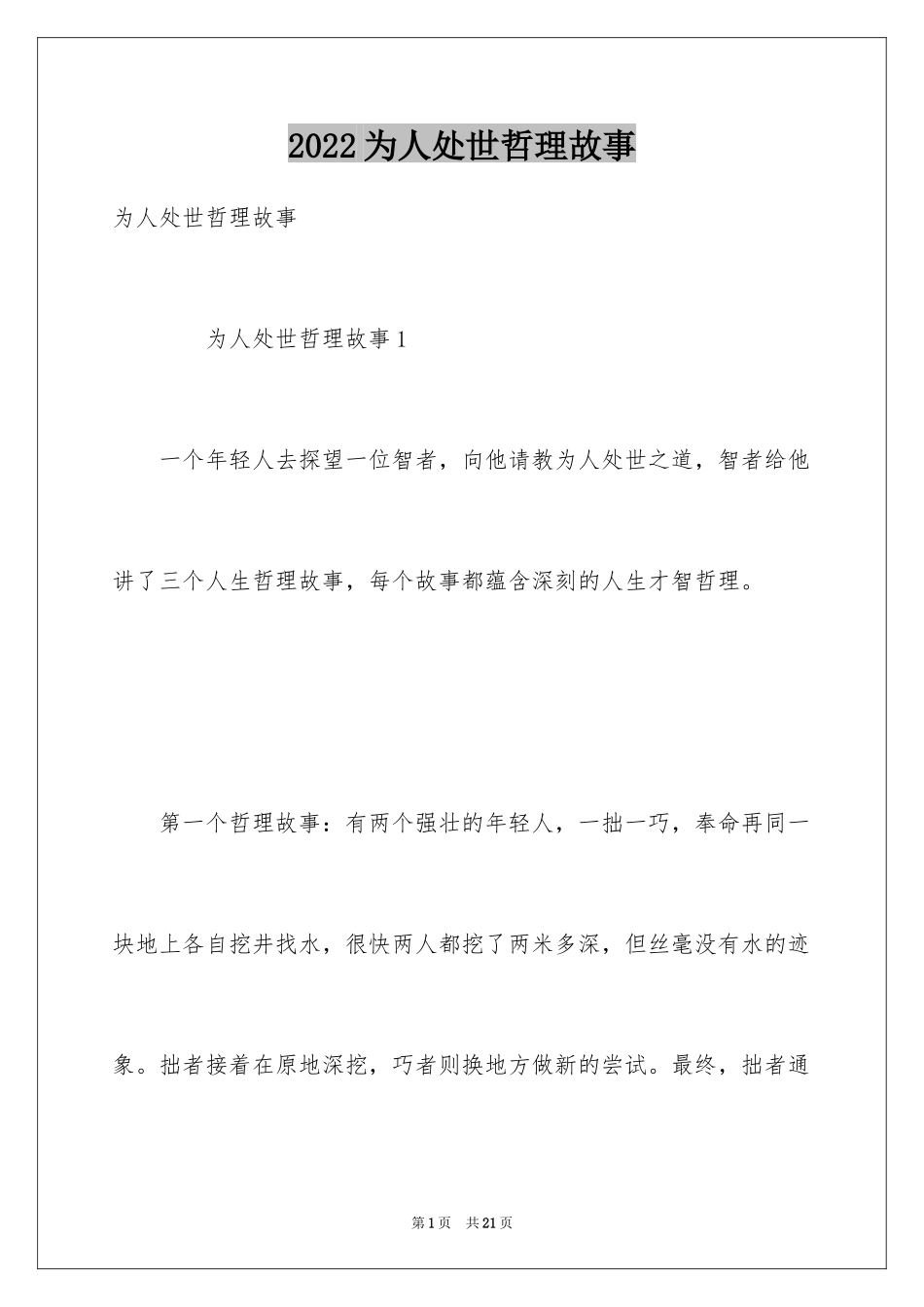 2022为人处世哲理故事

为人处世哲理故事

为人处世哲理故事1

一个年轻人去探望一位智者，向他请教为人处世之道，智者给他讲了三个人生哲理故事，每个故事都蕴含深刻的人生才智哲理。

第一个哲理故事：有两个强壮的年轻人，一拙一巧，奉命再同一块地上各自挖井找水，很快两人都挖了两米多深，但丝毫没有水的迹象。拙者接着在原地深挖，巧者则换地方做新的尝试。最终，拙者通

第1页 共21页